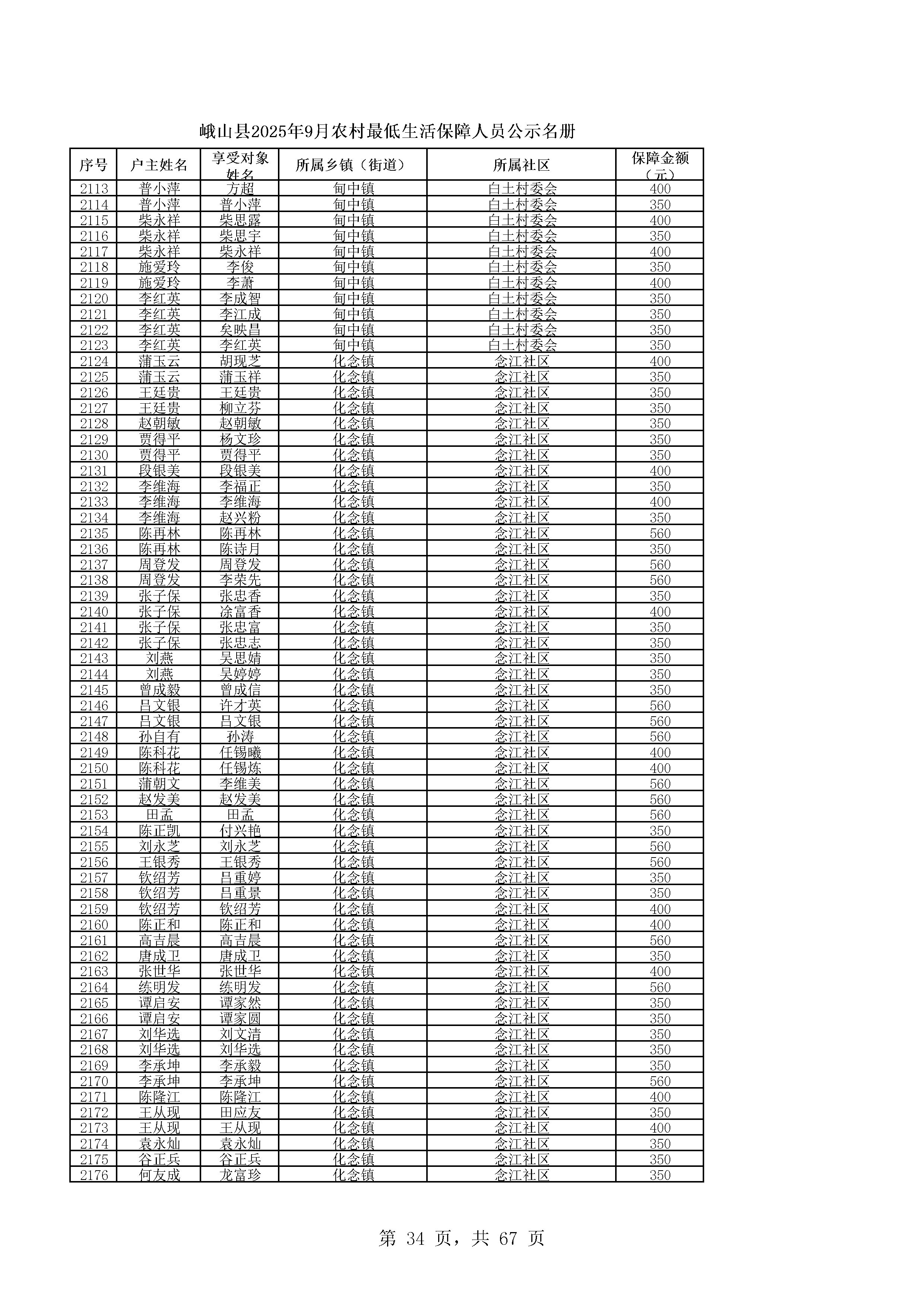 峨山县2025年9月农村最低生活保障人员公示名册

| 序号 | 户主姓名 | 享受对象姓名 | 所属乡镇（街道） | 所属社区 | 保障金额（元） |
|---|---|---|---|---|---|
| 2113 | 普小萍 | 方超 | 甸中镇 | 白土村委会 | 400 |
| 2114 | 普小萍 | 普小萍 | 甸中镇 | 白土村委会 | 350 |
| 2115 | 柴永祥 | 柴思露 | 甸中镇 | 白土村委会 | 400 |
| 2116 | 柴永祥 | 柴思宇 | 甸中镇 | 白土村委会 | 350 |
| 2117 | 柴永祥 | 柴永祥 | 甸中镇 | 白土村委会 | 400 |
| 2118 | 施爱玲 | 李俊 | 甸中镇 | 白土村委会 | 350 |
| 2119 | 施爱玲 | 李萧 | 甸中镇 | 白土村委会 | 400 |
| 2120 | 李红英 | 李成智 | 甸中镇 | 白土村委会 | 350 |
| 2121 | 李红英 | 李江成 | 甸中镇 | 白土村委会 | 350 |
| 2122 | 李红英 | 矣映昌 | 甸中镇 | 白土村委会 | 350 |
| 2123 | 李红英 | 李红英 | 甸中镇 | 白土村委会 | 350 |
| 2124 | 蒲玉云 | 胡现芝 | 化念镇 | 念江社区 | 400 |
| 2125 | 蒲玉云 | 蒲玉祥 | 化念镇 | 念江社区 | 350 |
| 2126 | 王廷贵 | 王廷贵 | 化念镇 | 念江社区 | 350 |
| 2127 | 王廷贵 | 柳立芬 | 化念镇 | 念江社区 | 350 |
| 2128 | 赵朝敏 | 赵朝敏 | 化念镇 | 念江社区 | 350 |
| 2129 | 贾得平 | 杨文珍 | 化念镇 | 念江社区 | 350 |
| 2130 | 贾得平 | 贾得平 | 化念镇 | 念江社区 | 350 |
| 2131 | 段银美 | 段银美 | 化念镇 | 念江社区 | 400 |
| 2132 | 李维海 | 李福正 | 化念镇 | 念江社区 | 350 |
| 2133 | 李维海 | 李维海 | 化念镇 | 念江社区 | 400 |
| 2134 | 李维海 | 赵兴粉 | 化念镇 | 念江社区 | 350 |
| 2135 | 陈再林 | 陈再林 | 化念镇 | 念江社区 | 560 |
| 2136 | 陈再林 | 陈诗月 | 化念镇 | 念江社区 | 350 |
| 2137 | 周登发 | 周登发 | 化念镇 | 念江社区 | 560 |
| 2138 | 周登发 | 李荣先 | 化念镇 | 念江社区 | 560 |
| 2139 | 张子保 | 张忠香 | 化念镇 | 念江社区 | 350 |
| 2140 | 张子保 | 涂富香 | 化念镇 | 念江社区 | 400 |
| 2141 | 张子保 | 张忠富 | 化念镇 | 念江社区 | 350 |
| 2142 | 张子保 | 张忠志 | 化念镇 | 念江社区 | 350 |
| 2143 | 刘燕 | 吴思婧 | 化念镇 | 念江社区 | 350 |
| 2144 | 刘燕 | 吴婷婷 | 化念镇 | 念江社区 | 350 |
| 2145 | 曾成毅 | 曾成信 | 化念镇 | 念江社区 | 350 |
| 2146 | 吕文银 | 许才英 | 化念镇 | 念江社区 | 560 |
| 2147 | 吕文银 | 吕文银 | 化念镇 | 念江社区 | 560 |
| 2148 | 孙自有 | 孙涛 | 化念镇 | 念江社区 | 560 |
| 2149 | 陈科花 | 任锡曦 | 化念镇 | 念江社区 | 400 |
| 2150 | 陈科花 | 任锡炼 | 化念镇 | 念江社区 | 400 |
| 2151 | 蒲朝文 | 李维美 | 化念镇 | 念江社区 | 560 |
| 2152 | 赵发美 | 赵发美 | 化念镇 | 念江社区 | 560 |
| 2153 | 田孟 | 田孟 | 化念镇 | 念江社区 | 560 |
| 2154 | 陈正凯 | 付兴艳 | 化念镇 | 念江社区 | 350 |
| 2155 | 刘永芝 | 刘永芝 | 化念镇 | 念江社区 | 560 |
| 2156 | 王银秀 | 王银秀 | 化念镇 | 念江社区 | 560 |
| 2157 | 钦绍芳 | 吕重婷 | 化念镇 | 念江社区 | 350 |
| 2158 | 钦绍芳 | 吕重景 | 化念镇 | 念江社区 | 350 |
| 2159 | 钦绍芳 | 钦绍芳 | 化念镇 | 念江社区 | 400 |
| 2160 | 陈正和 | 陈正和 | 化念镇 | 念江社区 | 400 |
| 2161 | 高吉晨 | 高吉晨 | 化念镇 | 念江社区 | 560 |
| 2162 | 唐成卫 | 唐成卫 | 化念镇 | 念江社区 | 350 |
| 2163 | 张世华 | 张世华 | 化念镇 | 念江社区 | 400 |
| 2164 | 练明发 | 练明发 | 化念镇 | 念江社区 | 560 |
| 2165 | 谭启安 | 谭家然 | 化念镇 | 念江社区 | 350 |
| 2166 | 谭启安 | 谭家圆 | 化念镇 | 念江社区 | 350 |
| 2167 | 刘华选 | 刘文清 | 化念镇 | 念江社区 | 350 |
| 2168 | 刘华选 | 刘华选 | 化念镇 | 念江社区 | 350 |
| 2169 | 李承坤 | 李承毅 | 化念镇 | 念江社区 | 350 |
| 2170 | 李承坤 | 李承坤 | 化念镇 | 念江社区 | 560 |
| 2171 | 陈隆江 | 陈隆江 | 化念镇 | 念江社区 | 400 |
| 2172 | 王从现 | 田应友 | 化念镇 | 念江社区 | 350 |
| 2173 | 王从现 | 王从现 | 化念镇 | 念江社区 | 400 |
| 2174 | 袁永灿 | 袁永灿 | 化念镇 | 念江社区 | 350 |
| 2175 | 谷正兵 | 谷正兵 | 化念镇 | 念江社区 | 350 |
| 2176 | 何友成 | 龙富珍 | 化念镇 | 念江社区 | 350 |

第 34 页，共 67 页